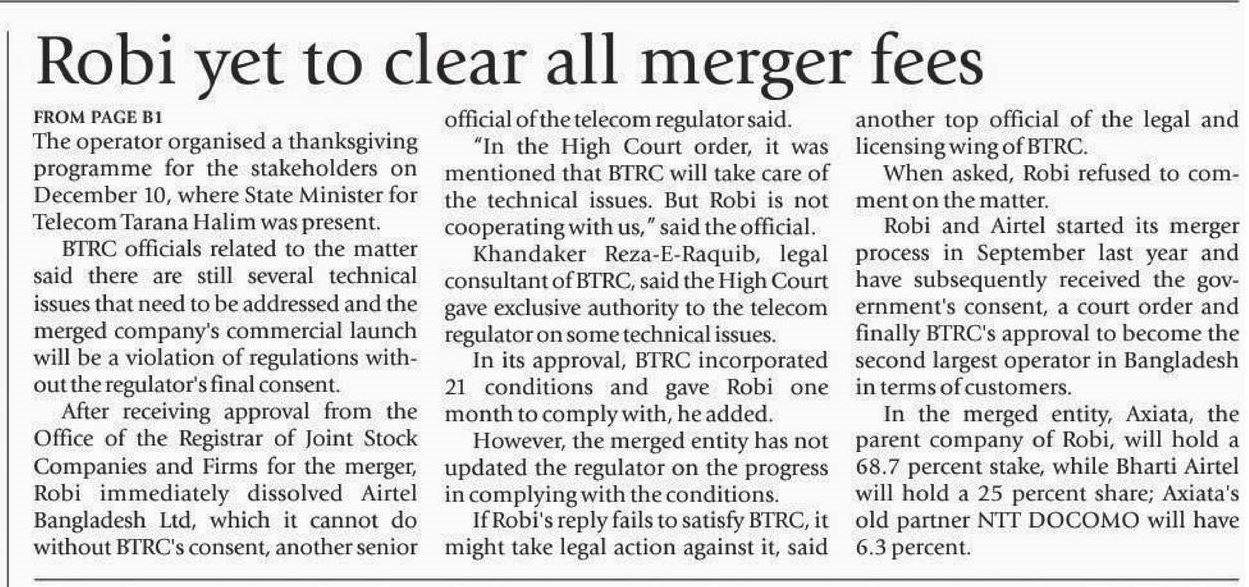 Robi yet to clear all merger fees

FROM PAGE B1

The operator organised a thanksgiving programme for the stakeholders on December 10, where State Minister for Telecom Tarana Halim was present.

BTRC officials related to the matter said there are still several technical issues that need to be addressed and the merged company's commercial launch will be a violation of regulations without the regulator's final consent.

After receiving approval from the Office of the Registrar of Joint Stock Companies and Firms for the merger, Robi immediately dissolved Airtel Bangladesh Ltd, which it cannot do without BTRC's consent, another senior official of the telecom regulator said.

"In the High Court order, it was mentioned that BTRC will take care of the technical issues. But Robi is not cooperating with us," said the official.

Khandaker Reza-E-Raquib, legal consultant of BTRC, said the High Court gave exclusive authority to the telecom regulator on some technical issues.

In its approval, BTRC incorporated 21 conditions and gave Robi one month to comply with, he added.

However, the merged entity has not updated the regulator on the progress in complying with the conditions.

If Robi's reply fails to satisfy BTRC, it might take legal action against it, said another top official of the legal and licensing wing of BTRC.

When asked, Robi refused to comment on the matter.

Robi and Airtel started its merger process in September last year and have subsequently received the government's consent, a court order and finally BTRC's approval to become the second largest operator in Bangladesh in terms of customers.

In the merged entity, Axiata, the parent company of Robi, will hold a 68.7 percent stake, while Bharti Airtel will hold a 25 percent share; Axiata's old partner NTT DOCOMO will have 6.3 percent.